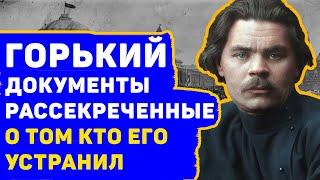 ГОРЬКИЙ
ДОКУМЕНТЫ
РАССЕКРЕЧЕННЫЕ
О ТОМ КТО ЕГО
УСТРАНИЛ